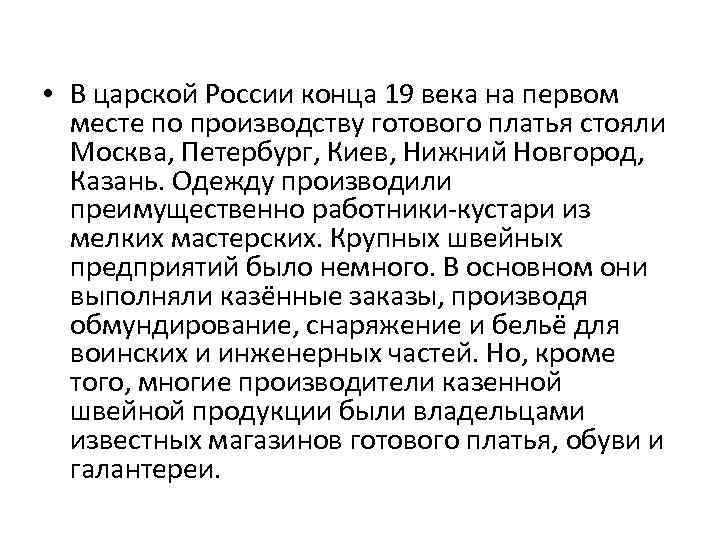 • В царской России конца 19 века на первом месте по производству готового платья стояли Москва, Петербург, Киев, Нижний Новгород, Казань. Одежду производили преимущественно работники-кустари из мелких мастерских. Крупных швейных предприятий было немного. В основном они выполняли казённые заказы, производя обмундирование, снаряжение и бельё для воинских и инженерных частей. Но, кроме того, многие производители казенной швейной продукции были владельцами известных магазинов готового платья, обуви и галантереи.